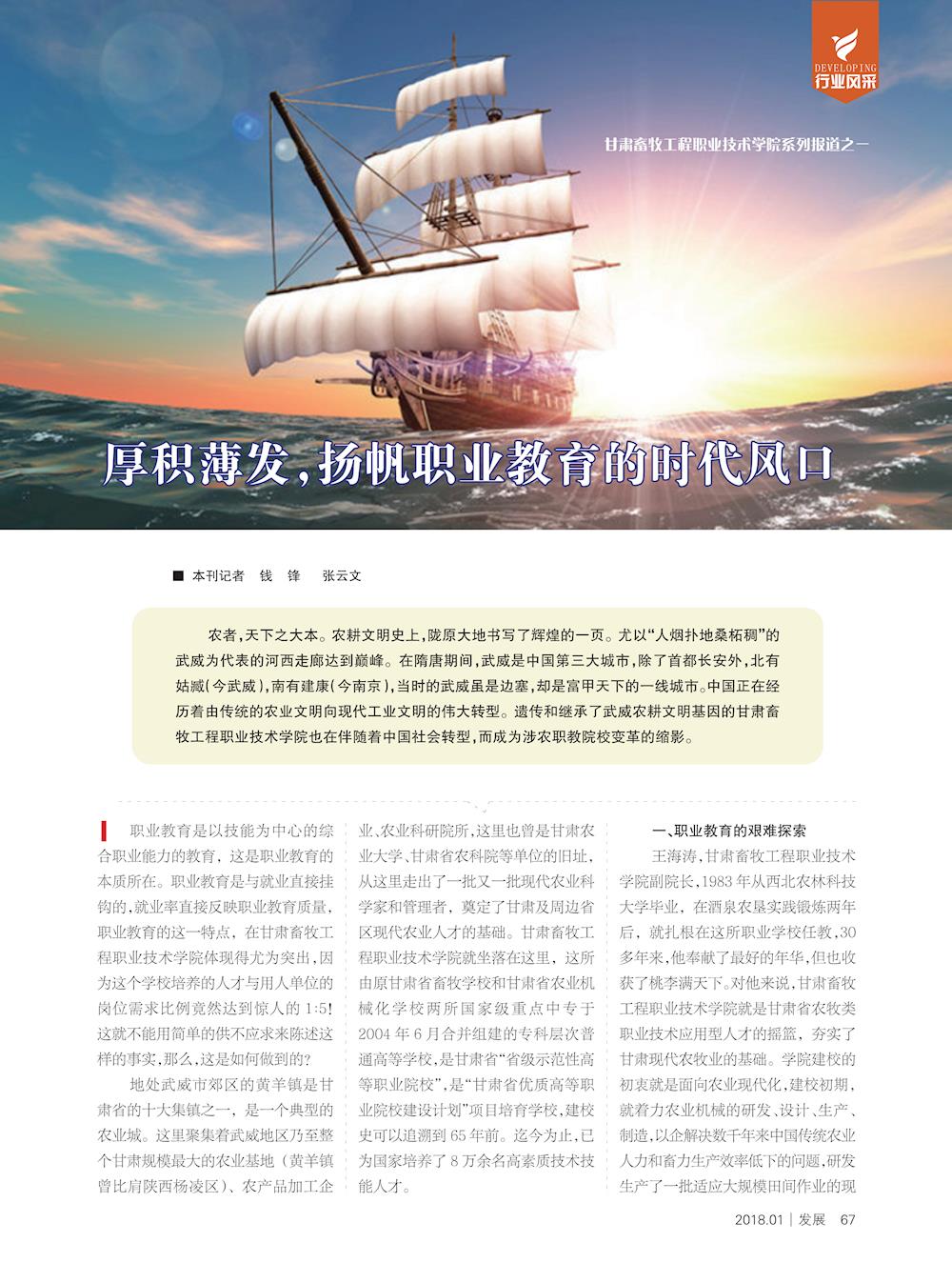 DEVELOPING
行业风采

甘肃畜牧工程职业技术学院系列报道之一

厚积薄发，扬帆职业教育的时代风口

■ 本刊记者 钱 锋 张云文

农者，天下之大本。农耕文明史上，陇原大地书写了辉煌的一页。尤以“人烟扑地桑柘稠”的武威为代表的河西走廊达到巅峰。在隋唐期间，武威是中国第三大城市，除了首都长安外，北有姑臧（今武威），南有建康（今南京），当时的武威虽是边塞，却是富甲天下的一线城市。中国正在经历着由传统的农业文明向现代工业文明的伟大转型。遗传和继承了武威农耕文明基因的甘肃畜牧工程职业技术学院也在伴随着中国社会转型，而成为涉农职教院校变革的缩影。

职业教育是以技能为中心的综合职业能力的教育，这是职业教育的本质所在。职业教育是与就业直接挂钩的，就业率直接反映职业教育质量，职业教育的这一特点，在甘肃畜牧工程职业技术学院体现得尤为突出，因为这个学校培养的人才与用人单位的岗位需求比例竟然达到惊人的1:5！这就不能用简单的供不应求来陈述这样的事实，那么，这是如何做到的？

地处武威市郊区的黄羊镇是甘肃省的十大集镇之一，是一个典型的农业城。这里聚集着武威地区乃至整个甘肃规模最大的农业基地（黄羊镇曾比肩陕西杨凌区）、农产品加工企业、农业科研院所，这里也曾是甘肃农业大学、甘肃省农科院等单位的旧址，从这里走出了一批又一批现代农业科学家和管理者，奠定了甘肃及周边省区现代农业人才的基础。甘肃畜牧工程职业技术学院就坐落在这里，这所由原甘肃省畜牧学校和甘肃省农业机械化学校两所国家级重点中专于2004年6月合并组建的专科层次普通高等学校，是甘肃省“省级示范性高等职业院校”，是“甘肃省优质高等职业院校建设计划”项目培育学校，建校史可以追溯到65年前。迄今为止，已为国家培养了8万余名高素质技术技能人才。

一、职业教育的艰难探索

王海涛，甘肃畜牧工程职业技术学院副院长，1983年从西北农林科技大学毕业，在酒泉农垦实践锻炼两年后，就扎根在这所职业学校任教，30多年来，他奉献了最好的年华，但也收获了桃李满天下。对他来说，甘肃畜牧工程职业技术学院就是甘肃省农牧类职业技术应用型人才的摇篮，夯实了甘肃现代农牧业的基础。学院建校的初衷就是面向农业现代化，建校初期，就着力农业机械的研发、设计、生产、制造，以企解决数千年来中国传统农业人力和畜力生产效率低下的问题，研发生产了一批适应大规模田间作业的现

2018.01 | 发展 67